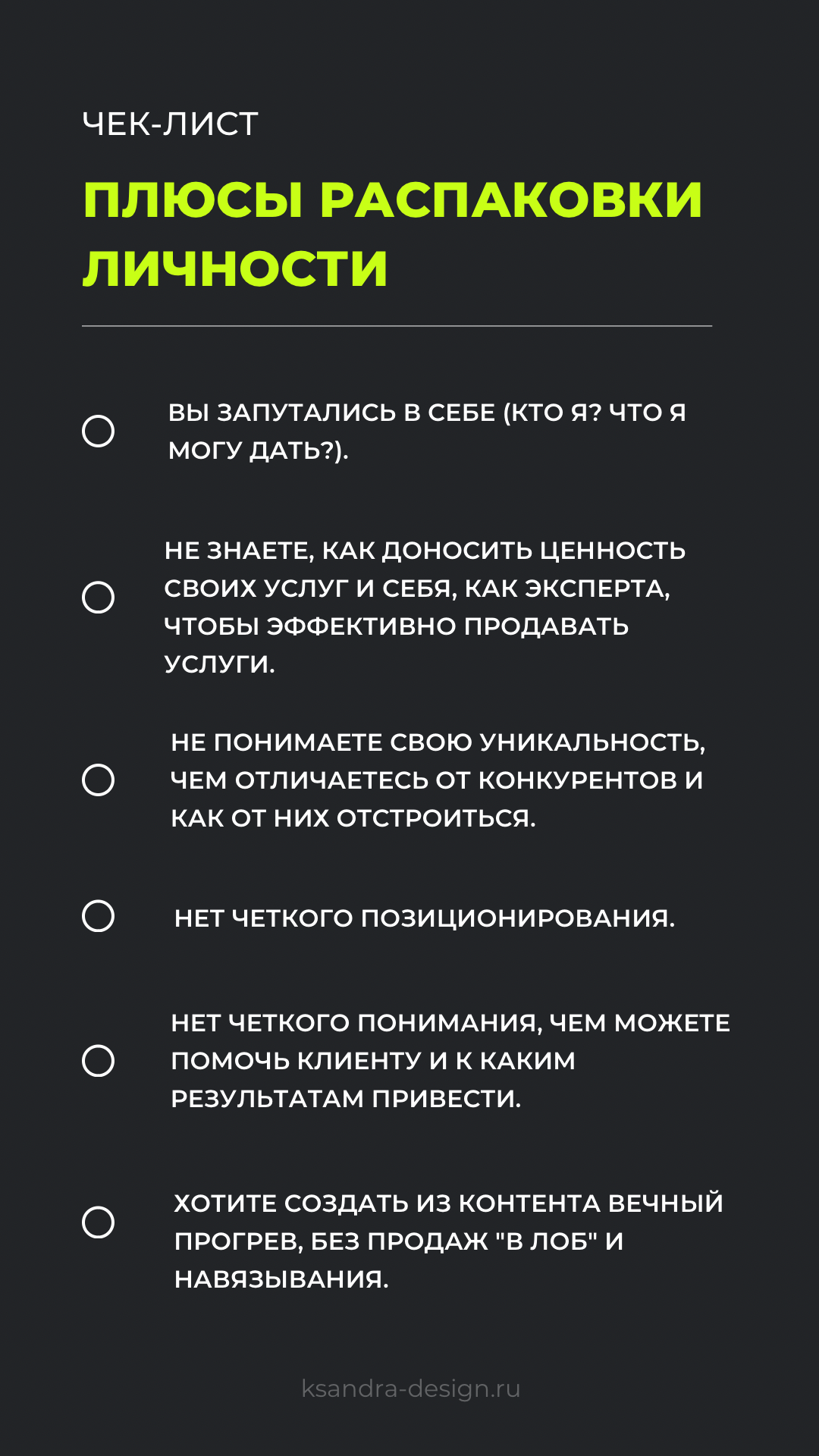 ЧЕК-ЛИСТ

ПЛЮСЫ РАСПАКОВКИ ЛИЧНОСТИ

ВЫ ЗАПУТАЛИСЬ В СЕБЕ (КТО Я? ЧТО Я МОГУ ДАТЬ?).

НЕ ЗНАЕТЕ, КАК ДОНОСИТЬ ЦЕННОСТЬ СВОИХ УСЛУГ И СЕБЯ, КАК ЭКСПЕРТА, ЧТОБЫ ЭФФЕКТИВНО ПРОДАВАТЬ УСЛУГИ.

НЕ ПОНИМАЕТЕ СВОЮ УНИКАЛЬНОСТЬ, ЧЕМ ОТЛИЧАЕТЕСЬ ОТ КОНКУРЕНТОВ И КАК ОТ НИХ ОТСТРОИТЬСЯ.

НЕТ ЧЕТКОГО ПОЗИЦИОНИРОВАНИЯ.

НЕТ ЧЕТКОГО ПОНИМАНИЯ, ЧЕМ МОЖЕТЕ ПОМОЧЬ КЛИЕНТУ И К КАКИМ РЕЗУЛЬТАТАМ ПРИВЕСТИ.

ХОТИТЕ СОЗДАТЬ ИЗ КОНТЕНТА ВЕЧНЫЙ ПРОГРЕВ, БЕЗ ПРОДАЖ "В ЛОБ" И НАВЯЗЫВАНИЯ.

ksandra-design.ru